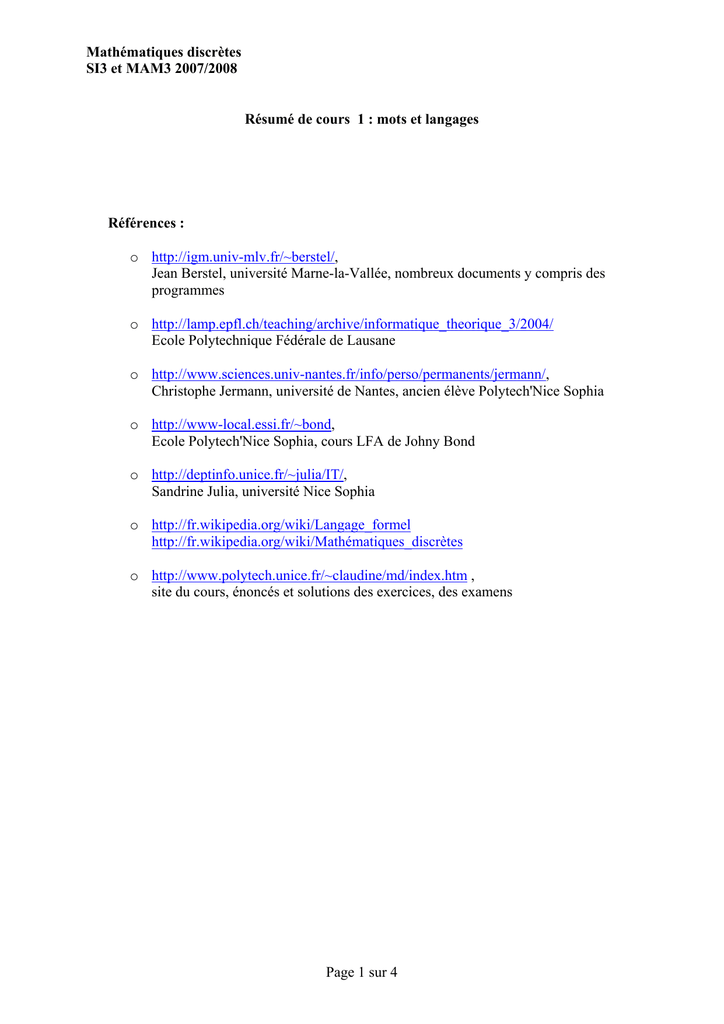 Mathématiques discrètes
SI3 et MAM3 2007/2008

Résumé de cours 1 : mots et langages

Références :

o http://igm.univ-mlv.fr/~berstel/,
Jean Berstel, université Marne-la-Vallée, nombreux documents y compris des programmes

o http://lamp.epfl.ch/teaching/archive/informatique_theorique_3/2004/
Ecole Polytechnique Fédérale de Lausane

o http://www.sciences.univ-nantes.fr/info/perso/permanents/jermann/,
Christophe Jermann, université de Nantes, ancien élève Polytech'Nice Sophia

o http://www-local.essi.fr/~bond,
Ecole Polytech'Nice Sophia, cours LFA de Johny Bond

o http://deptinfo.unice.fr/~julia/IT/,
Sandrine Julia, université Nice Sophia

o http://fr.wikipedia.org/wiki/Langage_formel
http://fr.wikipedia.org/wiki/Mathématiques_discrètes

o http://www.polytech.unice.fr/~claudine/md/index.htm ,
site du cours, énoncés et solutions des exercices, des examens

Page 1 sur 4